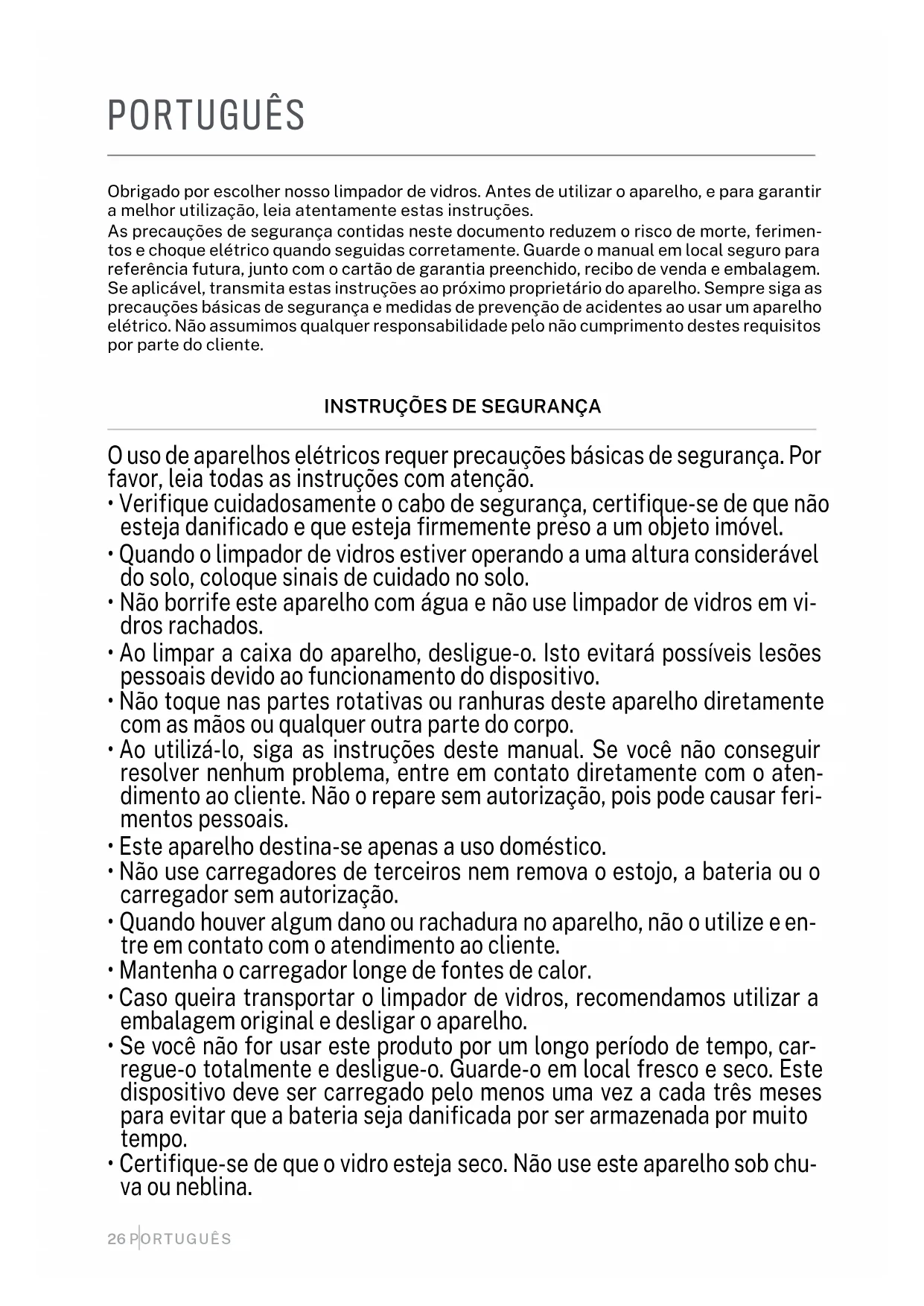 PORTUGUÊS

Obrigado por escolher nosso limpador de vidros. Antes de utilizar o aparelho, e para garantir a melhor utilização, leia atentamente estas instruções.
As precauções de segurança contidas neste documento reduzem o risco de morte, ferimentos e choque elétrico quando seguidas corretamente. Guarde o manual em local seguro para referência futura, junto com o cartão de garantia preenchido, recibo de venda e embalagem. Se aplicável, transmita estas instruções ao próximo proprietário do aparelho. Sempre siga as precauções básicas de segurança e medidas de prevenção de acidentes ao usar um aparelho elétrico. Não assumimos qualquer responsabilidade pelo não cumprimento destes requisitos por parte do cliente.

INSTRUÇÕES DE SEGURANÇA

O uso de aparelhos elétricos requer precauções básicas de segurança. Por favor, leia todas as instruções com atenção.
• Verifique cuidadosamente o cabo de segurança, certifique-se de que não esteja danificado e que esteja firmemente preso a um objeto imóvel.
• Quando o limpador de vidros estiver operando a uma altura considerável do solo, coloque sinais de cuidado no solo.
• Não borrife este aparelho com água e não use limpador de vidros em vidros rachados.
• Ao limpar a caixa do aparelho, desligue-o. Isto evitará possíveis lesões pessoais devido ao funcionamento do dispositivo.
• Não toque nas partes rotativas ou ranhuras deste aparelho diretamente com as mãos ou qualquer outra parte do corpo.
• Ao utilizá-lo, siga as instruções deste manual. Se você não conseguir resolver nenhum problema, entre em contato diretamente com o atendimento ao cliente. Não o repare sem autorização, pois pode causar ferimentos pessoais.
• Este aparelho destina-se apenas a uso doméstico.
• Não use carregadores de terceiros nem remova o estojo, a bateria ou o carregador sem autorização.
• Quando houver algum dano ou rachadura no aparelho, não o utilize e entre em contato com o atendimento ao cliente.
• Mantenha o carregador longe de fontes de calor.
• Caso queira transportar o limpador de vidros, recomendamos utilizar a embalagem original e desligar o aparelho.
• Se você não for usar este produto por um longo período de tempo, carregue-o totalmente e desligue-o. Guarde-o em local fresco e seco. Este dispositivo deve ser carregado pelo menos uma vez a cada três meses para evitar que a bateria seja danificada por ser armazenada por muito tempo.
• Certifique-se de que o vidro esteja seco. Não use este aparelho sob chuva ou neblina.

26 PORTUGUÊS